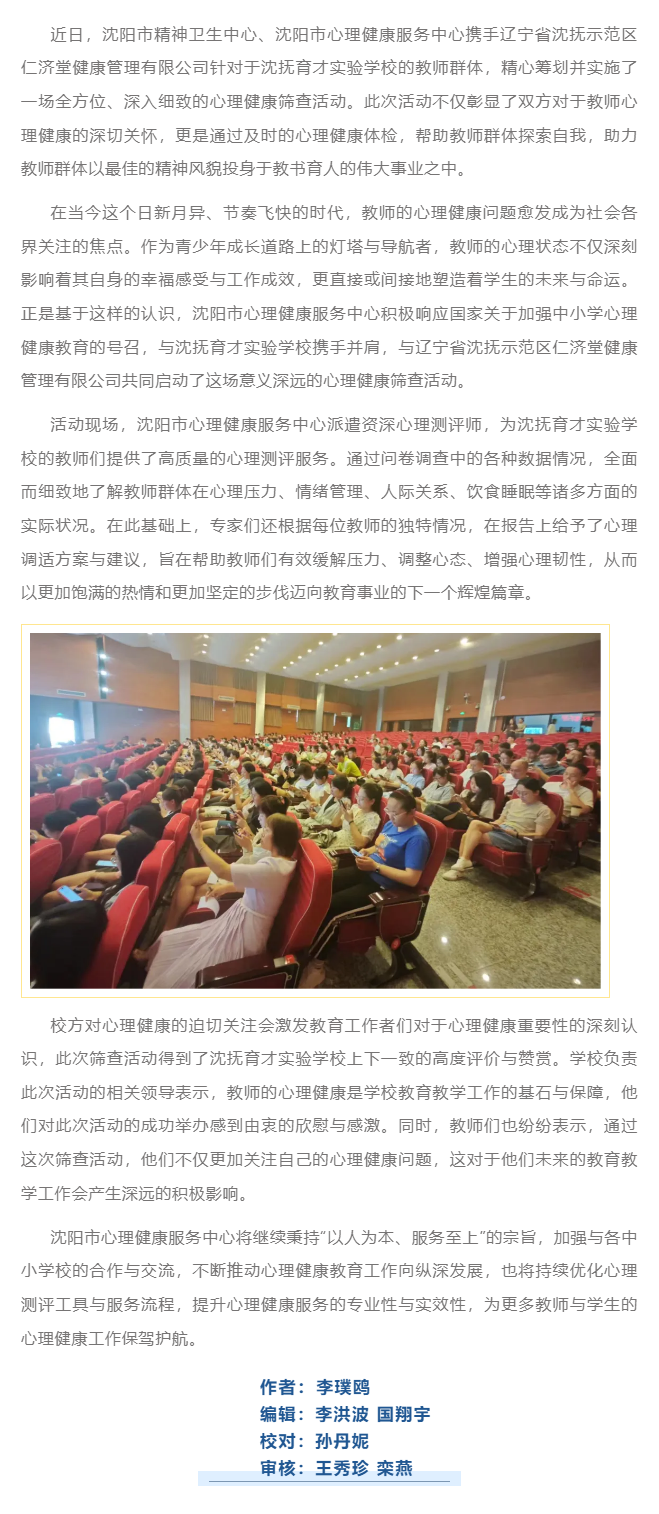 近日，沈阳市精神卫生中心、沈阳市心理健康服务中心携手辽宁省沈抚示范区仁济堂健康管理有限公司针对于沈抚育才实验学校的教师群体，精心筹划并实施了一场全方位、深入细致的心理健康筛查活动。此次活动不仅彰显了双方对于教师心理健康的深切关怀，更是通过及时的心理健康体检，帮助教师群体探索自我，助力教师群体以最佳的精神风貌投身于教书育人的伟大事业之中。

在当今这个日新月异、节奏飞快的时代，教师的心理健康问题愈发成为社会各界关注的焦点。作为青少年成长道路上的灯塔与导航者，教师的心理状态不仅深刻影响着其自身的幸福感受与工作成效，更直接或间接地塑造着学生的未来与命运。正是基于这样的认识，沈阳市心理健康服务中心积极响应国家关于加强中小学心理健康教育的号召，与沈抚育才实验学校携手并肩，与辽宁省沈抚示范区仁济堂健康管理有限公司共同启动了这场意义深远的心理健康筛查活动。

活动现场，沈阳市心理健康服务中心派遣资深心理测评师，为沈抚育才实验学校的教师们提供了高质量的心理测评服务。通过问卷调查中的各种数据情况，全面而细致地了解教师群体在心理压力、情绪管理、人际关系、饮食睡眠等诸多方面的实际状况。在此基础上，专家们还根据每位教师的独特情况，在报告上给予了心理调适方案与建议，旨在帮助教师们有效缓解压力、调整心态、增强心理韧性，从而以更加饱满的热情和更加坚定的步伐迈向教育事业的下一个辉煌篇章。

校方对心理健康的迫切关注会激发教育工作者们对于心理健康重要性的深刻认识，此次筛查活动得到了沈抚育才实验学校上下一致的高度评价与赞赏。学校负责此次活动的相关领导表示，教师的心理健康是学校教育教学工作的基石与保障，他们对此次活动的成功举办感到由衷的欣慰与感激。同时，教师们也纷纷表示，通过这次筛查活动，他们不仅更加关注自己的心理健康问题，这对于他们未来的教育教学工作会产生深远的积极影响。

沈阳市心理健康服务中心将继续秉持“以人为本、服务至上”的宗旨，加强与各中小学校的合作与交流，不断推动心理健康教育工作向纵深发展，也将持续优化心理测评工具与服务流程，提升心理健康服务的专业性与实效性，为更多教师与学生的心理健康工作保驾护航。

作者：李璞鸥
编辑：李洪波 国翔宇
校对：孙丹妮
审核：王秀珍 栾燕